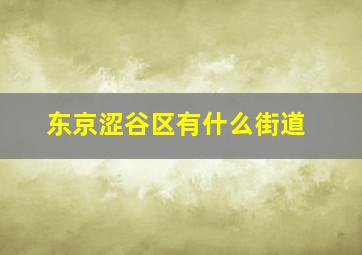 东京涩谷区有什么街道